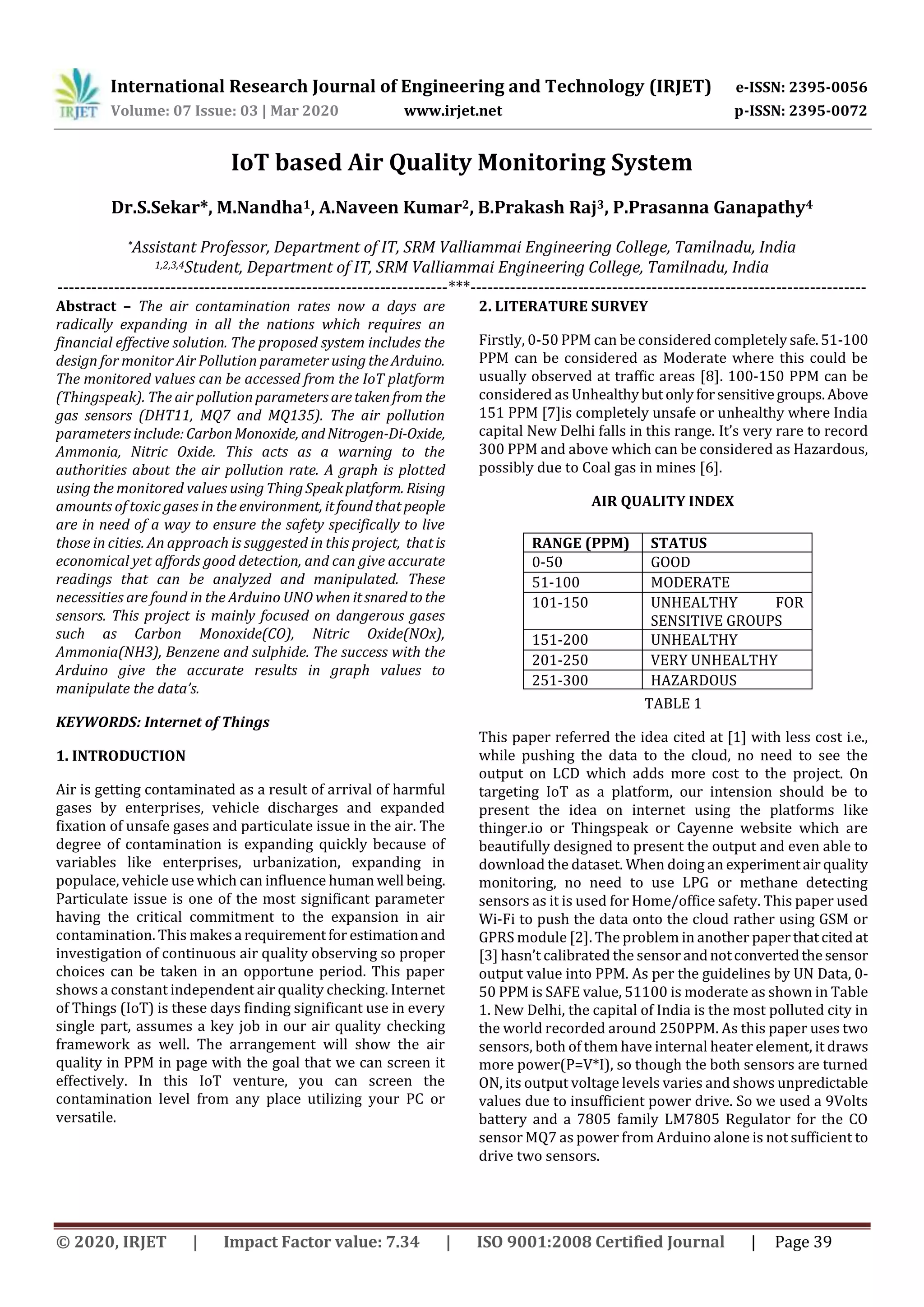 IRJET International Research Journal of Engineering and Technology (IRJET) e-ISSN: 2395-0056
Volume: 07 Issue: 03 | Mar 2020 www.irjet.net p-ISSN: 2395-0072

IoT based Air Quality Monitoring System

Dr.S.Sekar*, M.Nandha¹, A.Naveen Kumar², B.Prakash Raj³, P.Prasanna Ganapathy⁴

*Assistant Professor, Department of IT, SRM Valliammai Engineering College, Tamilnadu, India
1,2,3,4Student, Department of IT, SRM Valliammai Engineering College, Tamilnadu, India
---------------------------------------------------------------------***---------------------------------------------------------------------

Abstract – The air contamination rates now a days are radically expanding in all the nations which requires an financial effective solution. The proposed system includes the design for monitor Air Pollution parameter using the Arduino. The monitored values can be accessed from the IoT platform (Thingspeak). The air pollution parameters are taken from the gas sensors (DHT11, MQ7 and MQ135). The air pollution parameters include: Carbon Monoxide, and Nitrogen-Di-Oxide, Ammonia, Nitric Oxide. This acts as a warning to the authorities about the air pollution rate. A graph is plotted using the monitored values using Thing Speak platform. Rising amounts of toxic gases in the environment, it found that people are in need of a way to ensure the safety specifically to live those in cities. An approach is suggested in this project, that is economical yet affords good detection, and can give accurate readings that can be analyzed and manipulated. These necessities are found in the Arduino UNO when it snared to the sensors. This project is mainly focused on dangerous gases such as Carbon Monoxide(CO), Nitric Oxide(NOx), Ammonia(NH3), Benzene and sulphide. The success with the Arduino give the accurate results in graph values to manipulate the data's.

KEYWORDS: Internet of Things

1. INTRODUCTION

Air is getting contaminated as a result of arrival of harmful gases by enterprises, vehicle discharges and expanded fixation of unsafe gases and particulate issue in the air. The degree of contamination is expanding quickly because of variables like enterprises, urbanization, expanding in populace, vehicle use which can influence human well being. Particulate issue is one of the most significant parameter having the critical commitment to the expansion in air contamination. This makes a requirement for estimation and investigation of continuous air quality observing so proper choices can be taken in an opportune period. This paper shows a constant independent air quality checking. Internet of Things (IoT) is these days finding significant use in every single part, assumes a key job in our air quality checking framework as well. The arrangement will show the air quality in PPM in page with the goal that we can screen it effectively. In this IoT venture, you can screen the contamination level from any place utilizing your PC or versatile.

2. LITERATURE SURVEY

Firstly, 0-50 PPM can be considered completely safe. 51-100 PPM can be considered as Moderate where this could be usually observed at traffic areas [8]. 100-150 PPM can be considered as Unhealthy but only for sensitive groups. Above 151 PPM [7]is completely unsafe or unhealthy where India capital New Delhi falls in this range. It's very rare to record 300 PPM and above which can be considered as Hazardous, possibly due to Coal gas in mines [6].

AIR QUALITY INDEX

| RANGE (PPM) | STATUS |
|---|---|
| 0-50 | GOOD |
| 51-100 | MODERATE |
| 101-150 | UNHEALTHY FOR SENSITIVE GROUPS |
| 151-200 | UNHEALTHY |
| 201-250 | VERY UNHEALTHY |
| 251-300 | HAZARDOUS |

TABLE 1

This paper referred the idea cited at [1] with less cost i.e., while pushing the data to the cloud, no need to see the output on LCD which adds more cost to the project. On targeting IoT as a platform, our intension should be to present the idea on internet using the platforms like thinger.io or Thingspeak or Cayenne website which are beautifully designed to present the output and even able to download the dataset. When doing an experiment air quality monitoring, no need to use LPG or methane detecting sensors as it is used for Home/office safety. This paper used Wi-Fi to push the data onto the cloud rather using GSM or GPRS module [2]. The problem in another paper that cited at [3] hasn't calibrated the sensor and not converted the sensor output value into PPM. As per the guidelines by UN Data, 0-50 PPM is SAFE value, 51100 is moderate as shown in Table 1. New Delhi, the capital of India is the most polluted city in the world recorded around 250PPM. As this paper uses two sensors, both of them have internal heater element, it draws more power(P=V*I), so though the both sensors are turned ON, its output voltage levels varies and shows unpredictable values due to insufficient power drive. So we used a 9Volts battery and a 7805 family LM7805 Regulator for the CO sensor MQ7 as power from Arduino alone is not sufficient to drive two sensors.

© 2020, IRJET | Impact Factor value: 7.34 | ISO 9001:2008 Certified Journal | Page 39